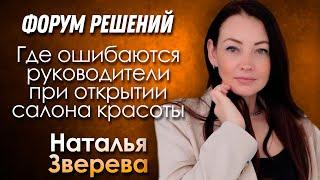 ФОРУМ РЕШЕНИЙ

Где ошибаются руководители при открытии салона красоты

Наталья Зверева